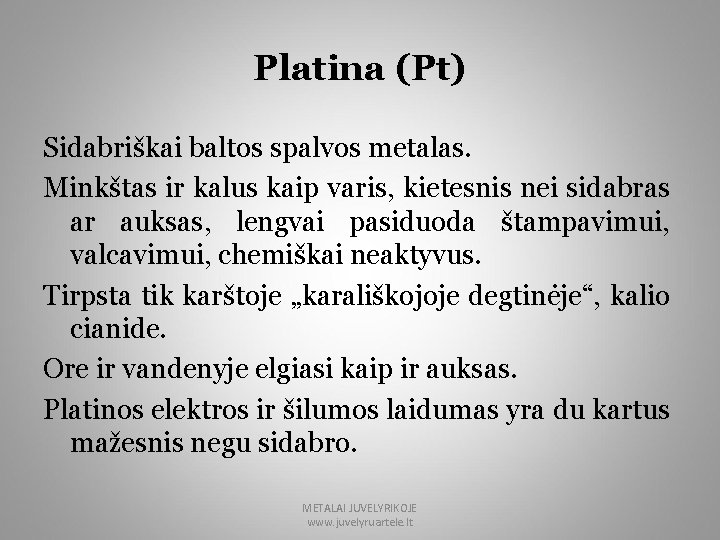 Platina (Pt)

Sidabriškai baltos spalvos metalas.

Minkštas ir kalus kaip varis, kietesnis nei sidabras ar auksas, lengvai pasiduoda štampavimui, valcavimui, chemiškai neaktyvus.

Tirpsta tik karštoje „karališkojoje degtinėje“, kalio cianide.

Ore ir vandenyje elgiasi kaip ir auksas.

Platinos elektros ir šilumos laidumas yra du kartus mažesnis negu sidabro.

METALAI JUVELYRIKOJE
www.juvelyruartele.lt